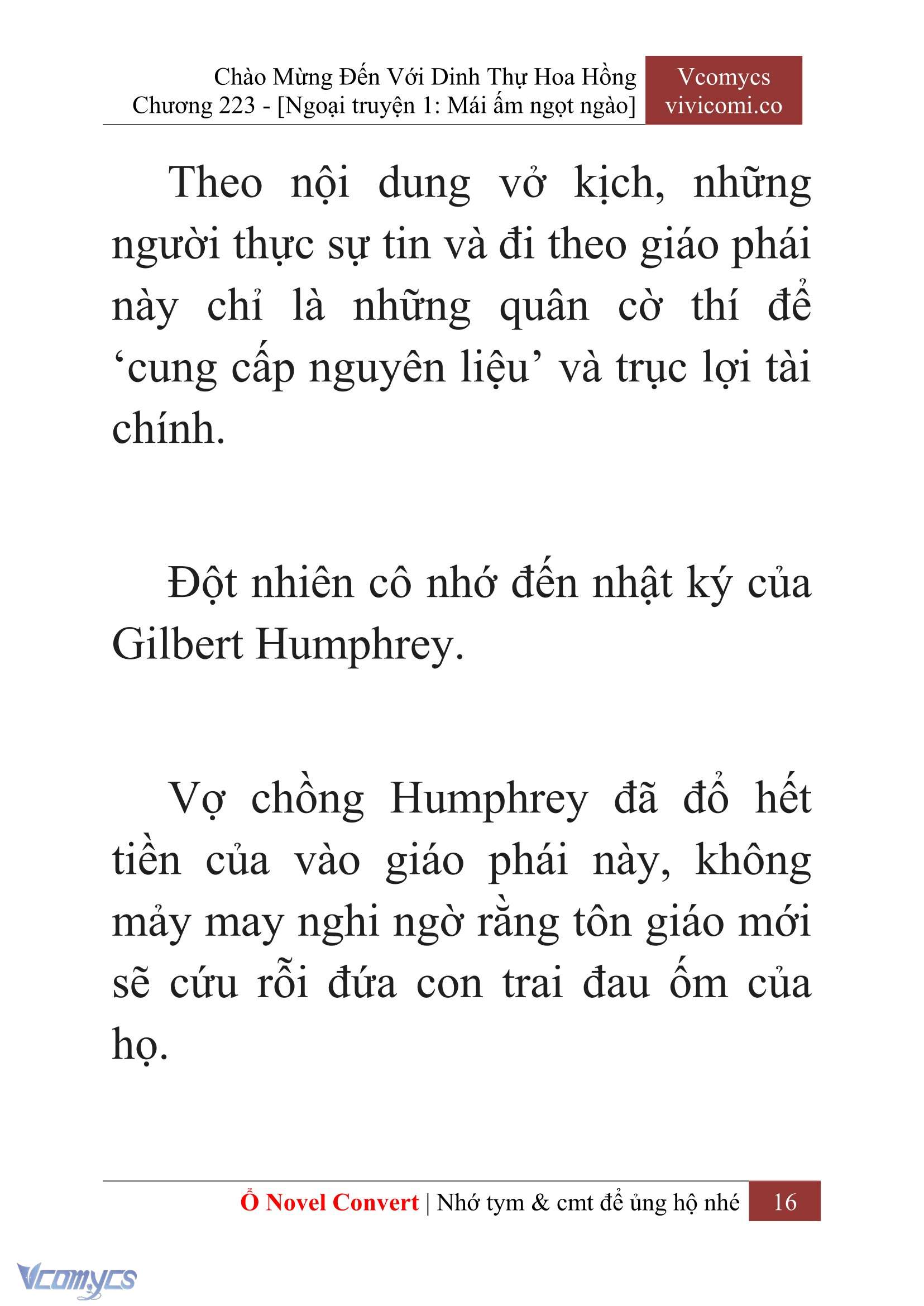 Chào Mừng Đến Với Dinh Thự Hoa Hồng
Chương 223 - [Ngoại truyện 1: Mái ấm ngọt ngào]

Vcomycs
vivicomi.co

Theo nội dung vở kịch, những người thực sự tin và đi theo giáo phái này chỉ là những quân cờ thí để ‘cung cấp nguyên liệu’ và trục lợi tài chính.

Đột nhiên cô nhớ đến nhật ký của Gilbert Humphrey.

Vợ chồng Humphrey đã đổ hết tiền của vào giáo phái này, không mảy may nghi ngờ rằng tôn giáo mới sẽ cứu rỗi đứa con trai đau ốm của họ.

Ổ Novel Convert | Nhớ tym & cmt để ủng hộ nhé 16

Vcomycs